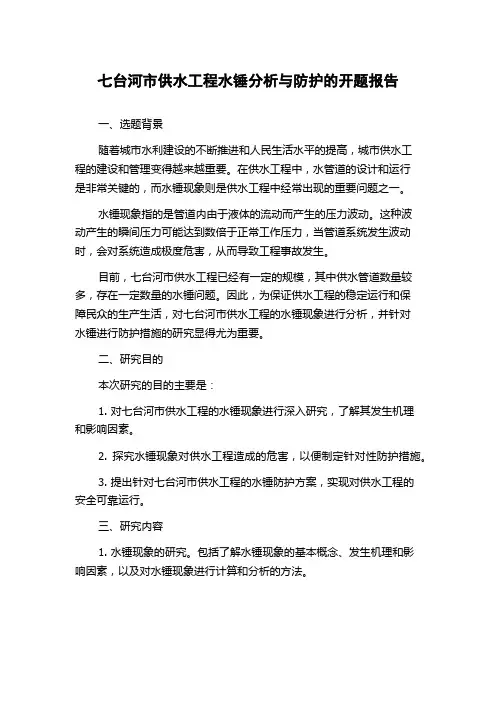 七台河市供水工程水锤分析与防护的开题报告

一、选题背景

随着城市水利建设的不断推进和人民生活水平的提高，城市供水工程的建设和管理变得越来越重要。在供水工程中，水管道的设计和运行是非常关键的，而水锤现象则是供水工程中经常出现的重要问题之一。

水锤现象指的是管道内由于液体的流动而产生的压力波动。这种波动产生的瞬间压力可能达到数倍于正常工作压力，当管道系统发生波动时，会对系统造成极度危害，从而导致工程事故发生。

目前，七台河市供水工程已经有一定的规模，其中供水管道数量较多，存在一定数量的水锤问题。因此，为保证供水工程的稳定运行和保障民众的生产生活，对七台河市供水工程的水锤现象进行分析，并针对水锤进行防护措施的研究显得尤为重要。

二、研究目的

本次研究的目的主要是：

1. 对七台河市供水工程的水锤现象进行深入研究，了解其发生机理和影响因素。

2. 探究水锤现象对供水工程造成的危害，以便制定针对性防护措施。

3. 提出针对七台河市供水工程的水锤防护方案，实现对供水工程的安全可靠运行。

三、研究内容

1. 水锤现象的研究。包括了解水锤现象的基本概念、发生机理和影响因素，以及对水锤现象进行计算和分析的方法。